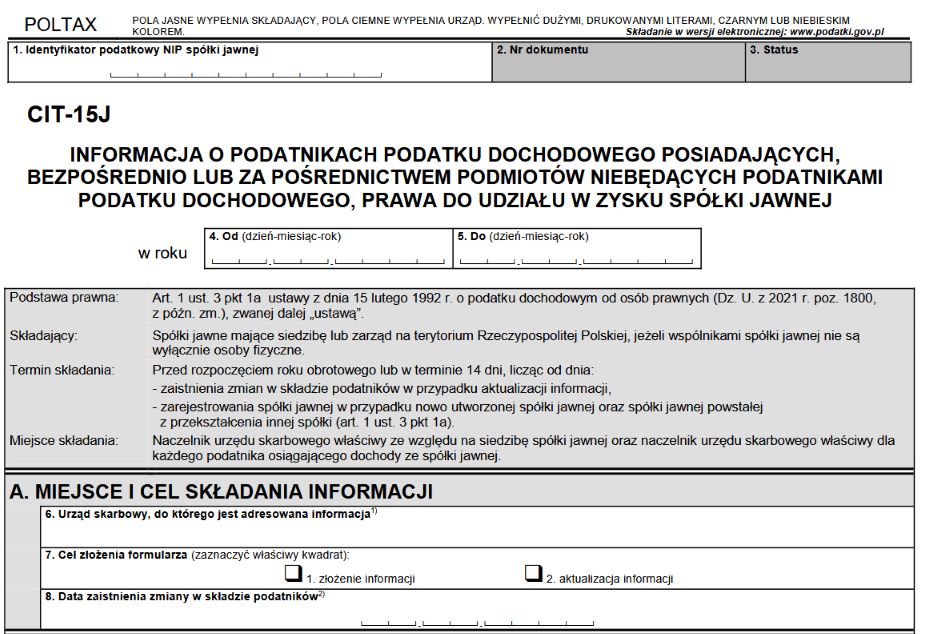 POLTAX

POLA JASNE WYPEŁNIA SKŁADAJĄCY, POLA CIEMNE WYPEŁNIA URZĄD. WYPEŁNIĆ DUŻYMI, DRUKOWANYMI LITERAMI, CZARNYM LUB NIEBIESKIM KOLOREM.
Składanie w wersji elektronicznej: www.podatki.gov.pl

1. Identyfikator podatkowy NIP spółki jawnej

2. Nr dokumentu

3. Status

CIT-15J

INFORMACJA O PODATNIKACH PODATKU DOCHODOWEGO POSIADAJĄCYCH, BEZPOŚREDNIO LUB ZA POŚREDNICTWEM PODMIOTÓW NIEBĘDĄCYCH PODATNIKAMI PODATKU DOCHODOWEGO, PRAWA DO UDZIAŁU W ZYSKU SPÓŁKI JAWNEJ

w roku

4. Od (dzień-miesiąc-rok)

5. Do (dzień-miesiąc-rok)

Podstawa prawna: Art. 1 ust. 3 pkt 1a ustawy z dnia 15 lutego 1992 r. o podatku dochodowym od osób prawnych (Dz. U. z 2021 r. poz. 1800, z późn. zm.), zwanej dalej „ustawą".

Składający: Spółki jawne mające siedzibę lub zarząd na terytorium Rzeczypospolitej Polskiej, jeżeli wspólnikami spółki jawnej nie są wyłącznie osoby fizyczne.

Termin składania: Przed rozpoczęciem roku obrotowego lub w terminie 14 dni, licząc od dnia:
- zaistnienia zmian w składzie podatników w przypadku aktualizacji informacji,
- zarejestrowania spółki jawnej w przypadku nowo utworzonej spółki jawnej oraz spółki jawnej powstałej z przekształcenia innej spółki (art. 1 ust. 3 pkt 1a).

Miejsce składania: Naczelnik urzędu skarbowego właściwy ze względu na siedzibę spółki jawnej oraz naczelnik urzędu skarbowego właściwy dla każdego podatnika osiągającego dochody ze spółki jawnej.

A. MIEJSCE I CEL SKŁADANIA INFORMACJI

6. Urząd skarbowy, do którego jest adresowana informacja$^{1)}$

7. Cel złożenia formularza (zaznaczyć właściwy kwadrat):

1. złożenie informacji

2. aktualizacja informacji

8. Data zaistnienia zmiany w składzie podatników$^{2)}$